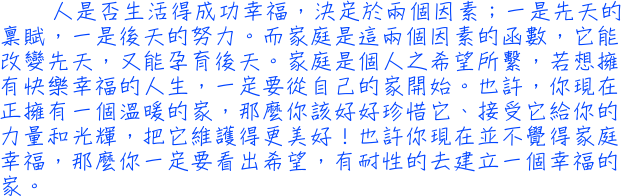 人是否生活得成功幸福，決定於兩個因素；一是先天的稟賦，一是後天的努力。而家庭是這兩個因素的函數，它能改變先天，又能孕育後天。家庭是個人之希望所繫，若想擁有快樂幸福的人生，一定要從自己的家開始。也許，你現在正擁有一個溫暖的家，那麼你該好好珍惜它、接受它給你的力量和光輝，把它維護得更美好！也許你現在並不覺得家庭幸福，那麼你一定要看出希望，有耐性的去建立一個幸福的家。